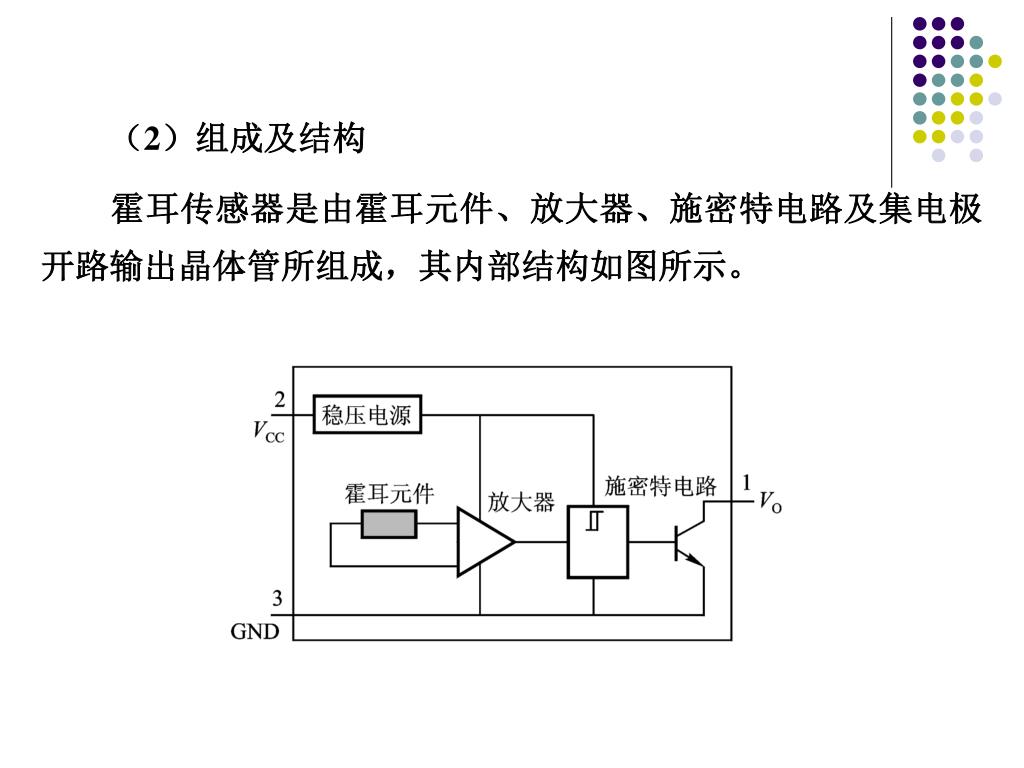 （2）组成及结构

霍耳传感器是由霍耳元件、放大器、施密特电路及集电极开路输出晶体管所组成，其内部结构如图所示。

2
$V_{CC}$
稳压电源
霍耳元件
放大器
施密特电路
1
$V_O$
3
GND